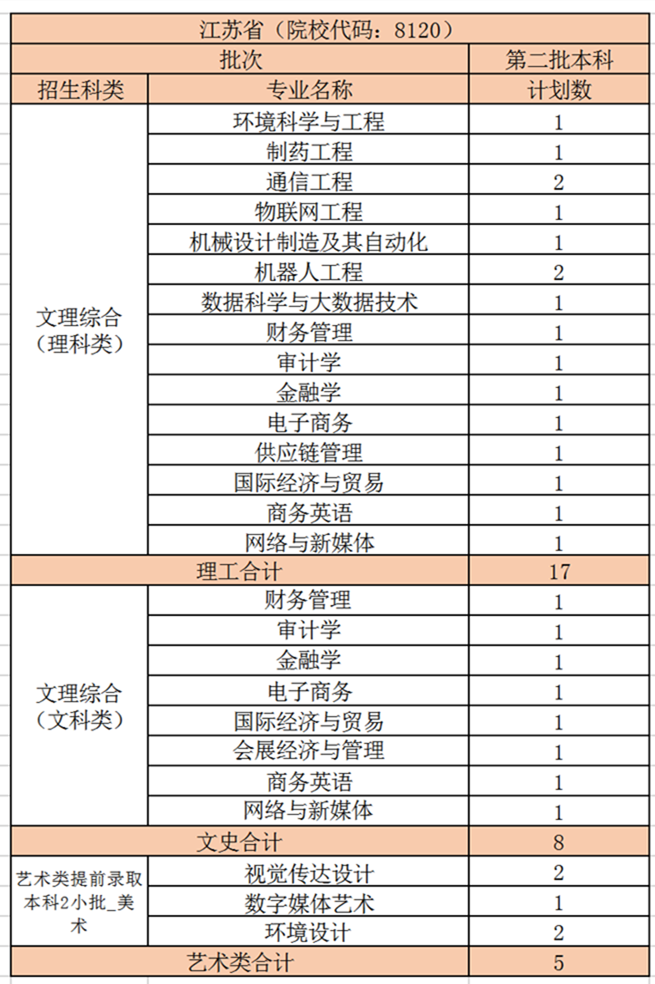 | 江苏省（院校代码：8120） | | |
|---|---|---|
| 批次 | | 第二批本科 |
| 招生科类 | 专业名称 | 计划数 |
| 文理综合（理科类） | 环境科学与工程 | 1 |
| | 制药工程 | 1 |
| | 通信工程 | 2 |
| | 物联网工程 | 1 |
| | 机械设计制造及其自动化 | 1 |
| | 机器人工程 | 2 |
| | 数据科学与大数据技术 | 1 |
| | 财务管理 | 1 |
| | 审计学 | 1 |
| | 金融学 | 1 |
| | 电子商务 | 1 |
| | 供应链管理 | 1 |
| | 国际经济与贸易 | 1 |
| | 商务英语 | 1 |
| | 网络与新媒体 | 1 |
| 理工合计 | | 17 |
| 文理综合（文科类） | 财务管理 | 1 |
| | 审计学 | 1 |
| | 金融学 | 1 |
| | 电子商务 | 1 |
| | 国际经济与贸易 | 1 |
| | 会展经济与管理 | 1 |
| | 商务英语 | 1 |
| | 网络与新媒体 | 1 |
| 文史合计 | | 8 |
| 艺术类提前录取本科2小批_美术 | 视觉传达设计 | 2 |
| | 数字媒体艺术 | 1 |
| | 环境设计 | 2 |
| 艺术类合计 | | 5 |